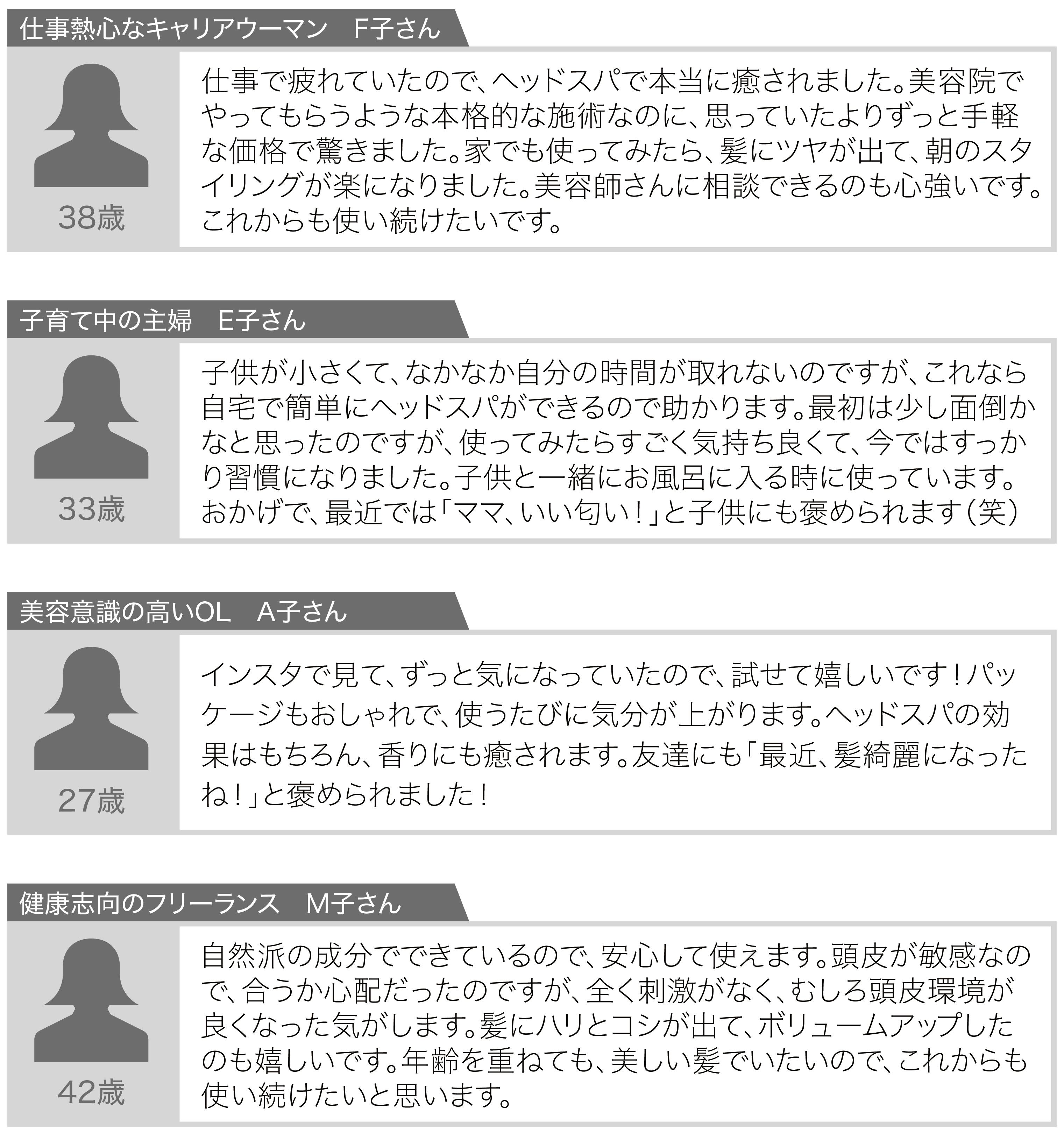 仕事熱心なキャリアウーマン　F子さん

38歳

仕事で疲れていたので、ヘッドスパで本当に癒されました。美容院でやってもらうような本格的な施術なのに、思っていたよりずっと手軽な価格で驚きました。家でも使ってみたら、髪にツヤが出て、朝のスタイリングが楽になりました。美容師さんに相談できるのも心強いです。これからも使い続けたいです。

子育て中の主婦　E子さん

33歳

子供が小さくて、なかなか自分の時間が取れないのですが、これなら自宅で簡単にヘッドスパができるので助かります。最初は少し面倒かなと思ったのですが、使ってみたらすごく気持ち良くて、今ではすっかり習慣になりました。子供と一緒にお風呂に入る時に使っています。おかげで、最近では「ママ、いい匂い！」と子供にも褒められます（笑）

美容意識の高いOL　A子さん

27歳

インスタで見て、ずっと気になっていたので、試せて嬉しいです！パッケージもおしゃれで、使うたびに気分が上がります。ヘッドスパの効果はもちろん、香りにも癒されます。友達にも「最近、髪綺麗になったね！」と褒められました！

健康志向のフリーランス　M子さん

42歳

自然派の成分でできているので、安心して使えます。頭皮が敏感なので、合うか心配だったのですが、全く刺激がなく、むしろ頭皮環境が良くなった気がします。髪にハリとコシが出て、ボリュームアップしたのも嬉しいです。年齢を重ねても、美しい髪でいたいので、これからも使い続けたいと思います。